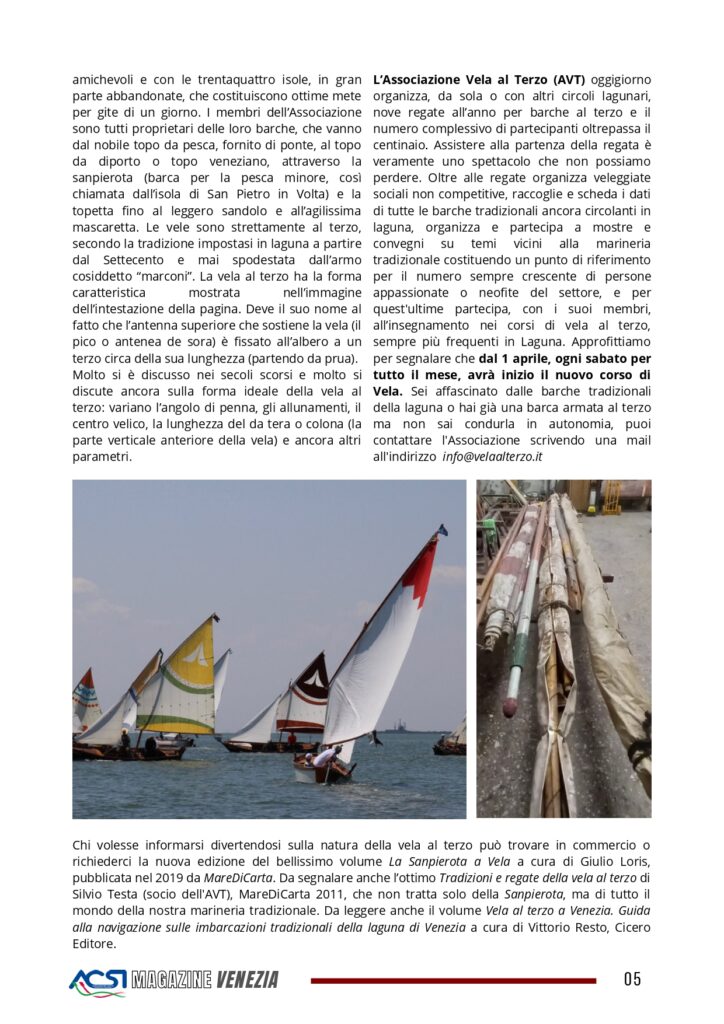 amichevoli e con le trentaquattro isole, in gran parte abbandonate, che costituiscono ottime mete per gite di un giorno. I membri dell'Associazione sono tutti proprietari delle loro barche, che vanno dal nobile topo da pesca, fornito di ponte, al topo da diporto o topo veneziano, attraverso la sanpierota (barca per la pesca minore, così chiamata dall'isola di San Pietro in Volta) e la topetta fino al leggero sandolo e all'agilissima mascaretta. Le vele sono strettamente al terzo, secondo la tradizione impostasi in laguna a partire dal Settecento e mai spodestata dall'armo cosiddetto "marconi". La vela al terzo ha la forma caratteristica mostrata nell'immagine dell'intestazione della pagina. Deve il suo nome al fatto che l'antenna superiore che sostiene la vela (il pico o antenea de sora) è fissato all'albero a un terzo circa della sua lunghezza (partendo da prua). Molto si è discusso nei secoli scorsi e molto si discute ancora sulla forma ideale della vela al terzo: variano l'angolo di penna, gli allunamenti, il centro velico, la lunghezza del da tera o colona (la parte verticale anteriore della vela) e ancora altri parametri.

L'Associazione Vela al Terzo (AVT) oggigiorno organizza, da sola o con altri circoli lagunari, nove regate all'anno per barche al terzo e il numero complessivo di partecipanti oltrepassa il centinaio. Assistere alla partenza della regata è veramente uno spettacolo che non possiamo perdere. Oltre alle regate organizza veleggiate sociali non competitive, raccoglie e scheda i dati di tutte le barche tradizionali ancora circolanti in laguna, organizza e partecipa a mostre e convegni su temi vicini alla marineria tradizionale costituendo un punto di riferimento per il numero sempre crescente di persone appassionate o neofite del settore, e per quest'ultime partecipa, con i suoi membri, all'insegnamento nei corsi di vela al terzo, sempre più frequenti in Laguna. Approfittiamo per segnalare che dal 1 aprile, ogni sabato per tutto il mese, avrà inizio il nuovo corso di Vela. Sei affascinato dalle barche tradizionali della laguna o hai già una barca armata al terzo ma non sai condurla in autonomia, puoi contattare l'Associazione scrivendo una mail all'indirizzo info@velaalterzo.it

Chi volesse informarsi divertendosi sulla natura della vela al terzo può trovare in commercio o richiederci la nuova edizione del bellissimo volume La Sanpierota a Vela a cura di Giulio Loris, pubblicata nel 2019 da MareDiCarta. Da segnalare anche l'ottimo Tradizioni e regate della vela al terzo di Silvio Testa (socio dell'AVT), MareDiCarta 2011, che non tratta solo della Sanpierota, ma di tutto il mondo della nostra marineria tradizionale. Da leggere anche il volume Vela al terzo a Venezia. Guida alla navigazione sulle imbarcazioni tradizionali della laguna di Venezia a cura di Vittorio Resto, Cicero Editore.

ACSI MAGAZINE VENEZIA

05